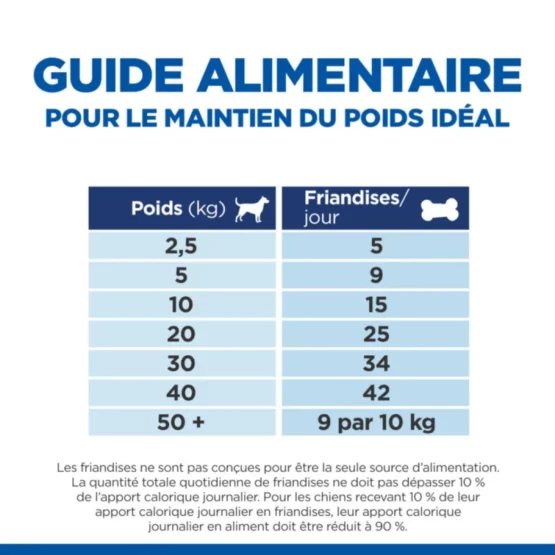 GUIDE ALIMENTAIRE
POUR LE MAINTIEN DU POIDS IDÉAL

| Poids (kg) | Friandises/ jour |
|---|---|
| 2,5 | 5 |
| 5 | 9 |
| 10 | 15 |
| 20 | 25 |
| 30 | 34 |
| 40 | 42 |
| 50 + | 9 par 10 kg |

Les friandises ne sont pas conçues pour être la seule source d'alimentation. La quantité totale quotidienne de friandises ne doit pas dépasser 10 % de l'apport calorique journalier. Pour les chiens recevant 10 % de leur apport calorique journalier en friandises, leur apport calorique journalier en aliment doit être réduit à 90 %.